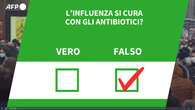 AFP

L'INFLUENZA SI CURA CON GLI ANTIBIOTICI?

VERO

FALSO